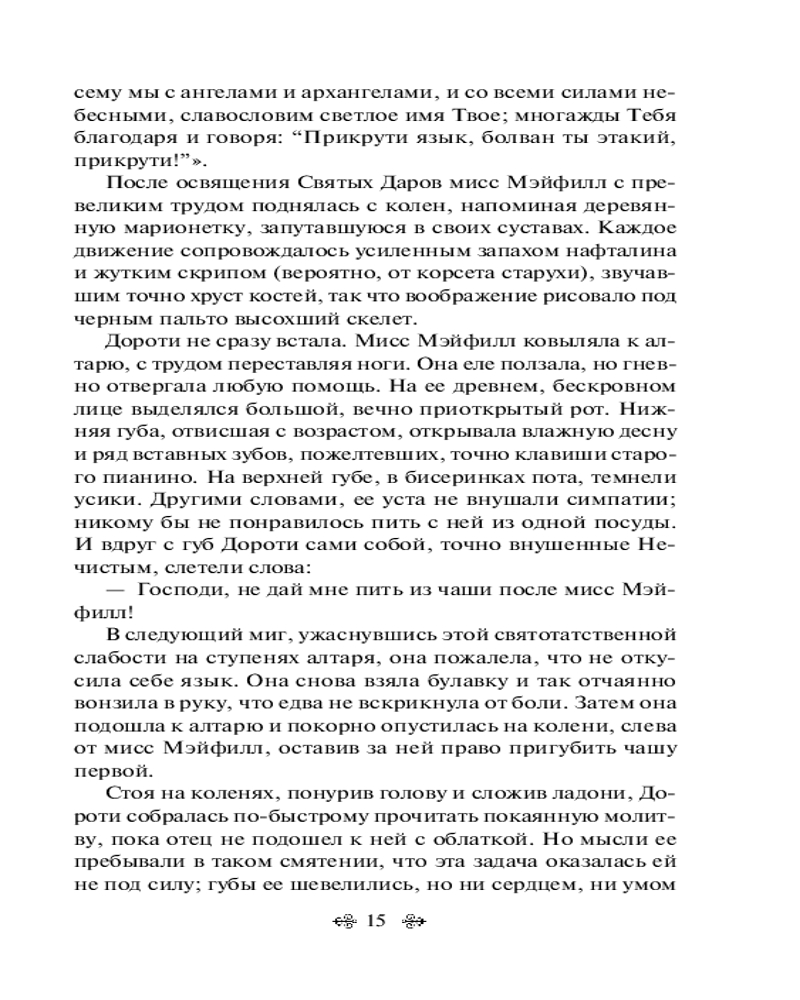 сему мы с ангелами и архангелами, и со всеми силами небесными, славословим светлое имя Твое; многажды Тебя благодаря и говоря: “Прикрути язык, болван ты этакий, прикрути!”».

После освящения Святых Даров мисс Мэйфилл с превеликим трудом поднялась с колен, напоминая деревянную марионетку, запутавшуюся в своих суставах. Каждое движение сопровождалось усиленным запахом нафталина и жутким скрипом (вероятно, от корсета старухи), звучавшим точно хруст костей, так что воображение рисовало под черным пальто высохший скелет.

Дороти не сразу встала. Мисс Мэйфилл ковыляла к алтарю, с трудом переставляя ноги. Она еле ползала, но гневно отвергала любую помощь. На ее древнем, бескровном лице выделялся большой, вечно приоткрытый рот. Нижняя губа, отвисшая с возрастом, открывала влажную десну и ряд вставных зубов, пожелтевших, точно клавиши старого пианино. На верхней губе, в бисеринках пота, темнели усики. Другими словами, ее уста не внушали симпатии; никому бы не понравилось пить с ней из одной посуды. И вдруг с губ Дороти сами собой, точно внушенные Нечистым, слетели слова:

— Господи, не дай мне пить из чаши после мисс Мэйфилл!

В следующий миг, ужаснувшись этой святотатственной слабости на ступенях алтаря, она пожалела, что не откусила себе язык. Она снова взяла булавку и так отчаянно вонзила в руку, что едва не вскрикнула от боли. Затем она подошла к алтарю и покорно опустилась на колени, слева от мисс Мэйфилл, оставив за ней право пригубить чашу первой.

Стоя на коленях, понурив голову и сложив ладони, Дороти собралась по-быстрому прочитать покаянную молитву, пока отец не подошел к ней с облаткой. Но мысли ее пребывали в таком смятении, что эта задача оказалась ей не под силу; губы ее шевелились, но ни сердцем, ни умом

15